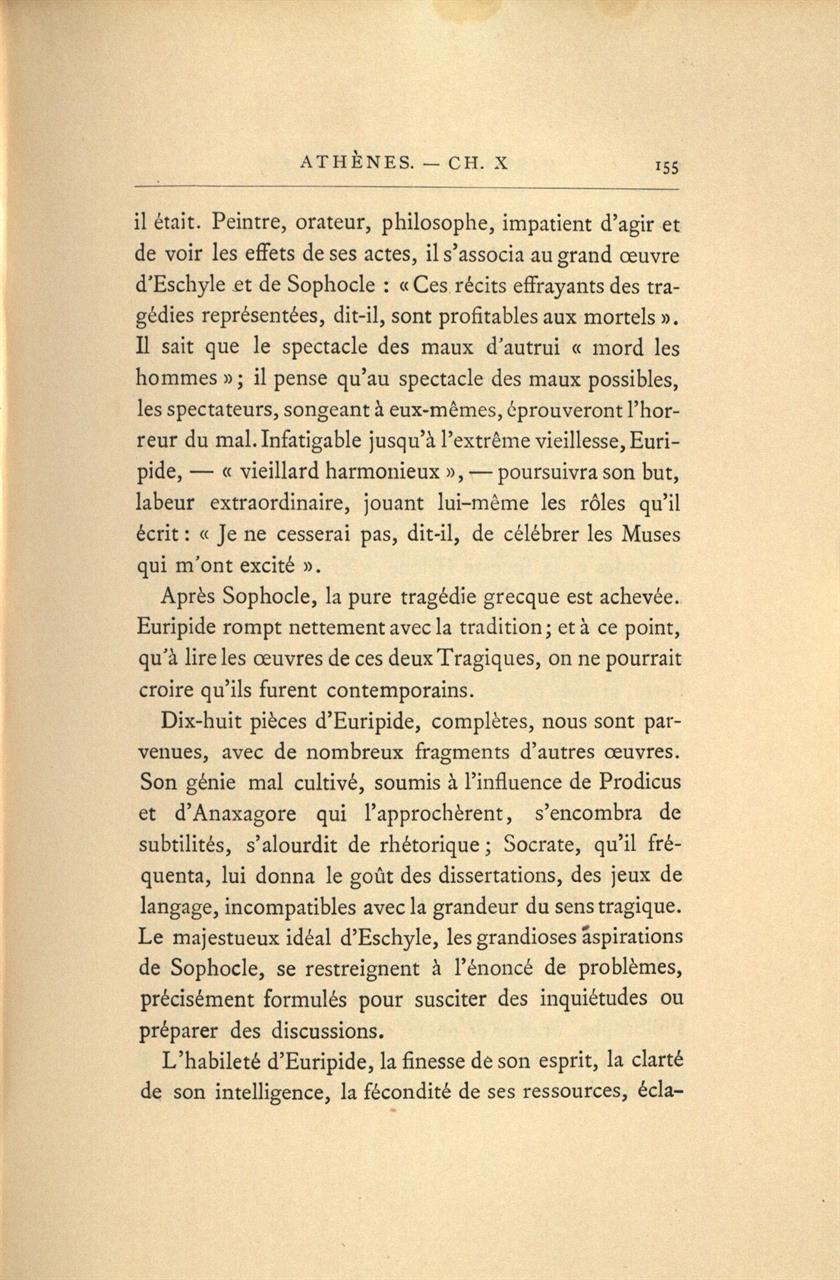 ATHÈNES. — CH. X 155

il était. Peintre, orateur, philosophe, impatient d'agir et de voir les effets de ses actes, il s'associa au grand œuvre d'Eschyle et de Sophocle : « Ces récits effrayants des tragédies représentées, dit-il, sont profitables aux mortels ». Il sait que le spectacle des maux d'autrui « mord les hommes » ; il pense qu'au spectacle des maux possibles, les spectateurs, songeant à eux-mêmes, éprouveront l'horreur du mal. Infatigable jusqu'à l'extrême vieillesse, Euripide, — « vieillard harmonieux », — poursuivra son but, labeur extraordinaire, jouant lui-même les rôles qu'il écrit : « Je ne cesserai pas, dit-il, de célébrer les Muses qui m'ont excité ».

Après Sophocle, la pure tragédie grecque est achevée. Euripide rompt nettement avec la tradition ; et à ce point, qu'à lire les œuvres de ces deux Tragiques, on ne pourrait croire qu'ils furent contemporains.

Dix-huit pièces d'Euripide, complètes, nous sont parvenues, avec de nombreux fragments d'autres œuvres. Son génie mal cultivé, soumis à l'influence de Prodicus et d'Anaxagore qui l'approchèrent, s'encombra de subtilités, s'alourdit de rhétorique ; Socrate, qu'il fréquenta, lui donna le goût des dissertations, des jeux de langage, incompatibles avec la grandeur du sens tragique. Le majestueux idéal d'Eschyle, les grandioses aspirations de Sophocle, se restreignent à l'énoncé de problèmes, précisément formulés pour susciter des inquiétudes ou préparer des discussions.

L'habileté d'Euripide, la finesse de son esprit, la clarté de son intelligence, la fécondité de ses ressources, écla-